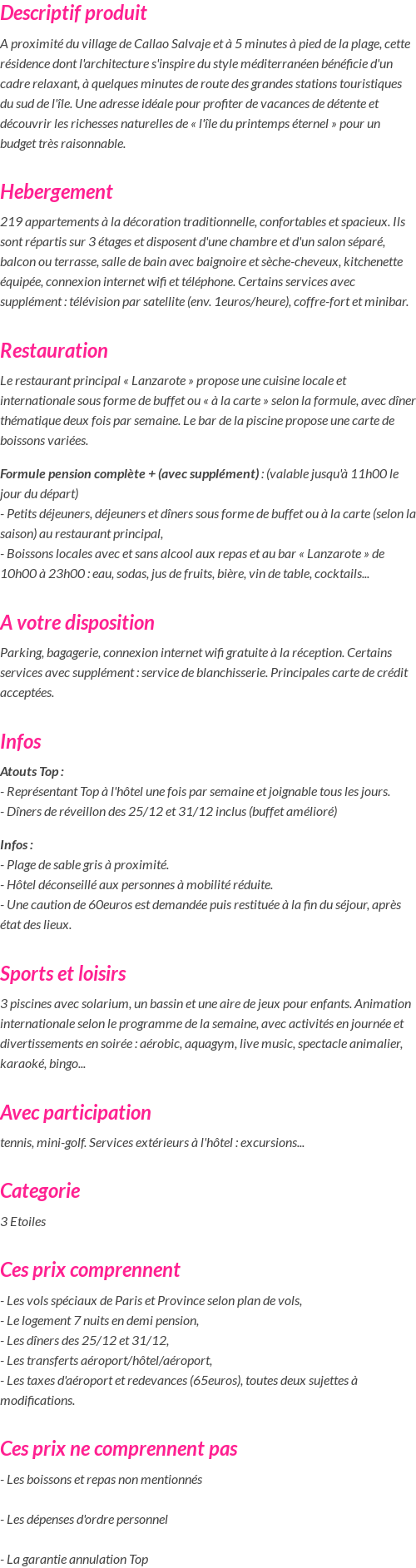 Descriptif produit

A proximité du village de Callao Salvaje et à 5 minutes à pied de la plage, cette résidence dont l'architecture s'inspire du style méditerranéen bénéficie d'un cadre relaxant, à quelques minutes de route des grandes stations touristiques du sud de l'île. Une adresse idéale pour profiter de vacances de détente et découvrir les richesses naturelles de « l'île du printemps éternel » pour un budget très raisonnable.

Hebergement

219 appartements à la décoration traditionnelle, confortables et spacieux. Ils sont répartis sur 3 étages et disposent d'une chambre et d'un salon séparé, balcon ou terrasse, salle de bain avec baignoire et sèche-cheveux, kitchenette équipée, connexion internet wifi et téléphone. Certains services avec supplément : télévision par satellite (env. 1euros/heure), coffre-fort et minibar.

Restauration

Le restaurant principal « Lanzarote » propose une cuisine locale et internationale sous forme de buffet ou « à la carte » selon la formule, avec dîner thématique deux fois par semaine. Le bar de la piscine propose une carte de boissons variées.

Formule pension complète + (avec supplément) : (valable jusqu'à 11h00 le jour du départ)
- Petits déjeuners, déjeuners et dîners sous forme de buffet ou à la carte (selon la saison) au restaurant principal,
- Boissons locales avec et sans alcool aux repas et au bar « Lanzarote » de 10h00 à 23h00 : eau, sodas, jus de fruits, bière, vin de table, cocktails...

A votre disposition

Parking, bagagerie, connexion internet wifi gratuite à la réception. Certains services avec supplément : service de blanchisserie. Principales carte de crédit acceptées.

Infos

Atouts Top :
- Représentant Top à l'hôtel une fois par semaine et joignable tous les jours.
- Dîners de réveillon des 25/12 et 31/12 inclus (buffet amélioré)

Infos :
- Plage de sable gris à proximité.
- Hôtel déconseillé aux personnes à mobilité réduite.
- Une caution de 60euros est demandée puis restituée à la fin du séjour, après état des lieux.

Sports et loisirs

3 piscines avec solarium, un bassin et une aire de jeux pour enfants. Animation internationale selon le programme de la semaine, avec activités en journée et divertissements en soirée : aérobic, aquagym, live music, spectacle animalier, karaoké, bingo...

Avec participation

tennis, mini-golf. Services extérieurs à l'hôtel : excursions...

Categorie

3 Etoiles

Ces prix comprennent

- Les vols spéciaux de Paris et Province selon plan de vols,
- Le logement 7 nuits en demi pension,
- Les dîners des 25/12 et 31/12,
- Les transferts aéroport/hôtel/aéroport,
- Les taxes d'aéroport et redevances (65euros), toutes deux sujettes à modifications.

Ces prix ne comprennent pas

- Les boissons et repas non mentionnés

- Les dépenses d'ordre personnel

- La garantie annulation Top